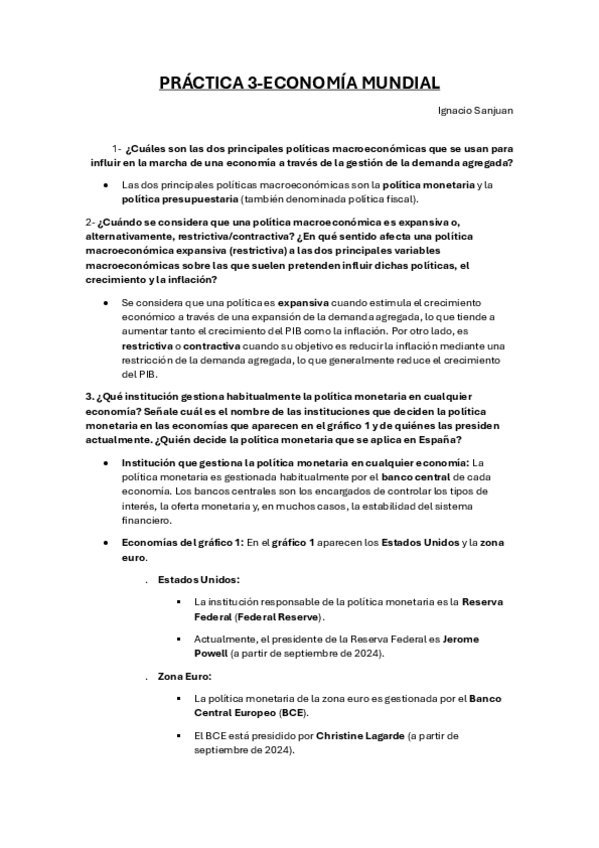 PRÁCTICA 3-ECONOMÍA MUNDIAL

Ignacio Sanjuan

1- ¿Cuáles son las dos principales políticas macroeconómicas que se usan para influir en la marcha de una economía a través de la gestión de la demanda agregada?

• Las dos principales políticas macroeconómicas son la política monetaria y la política presupuestaria (también denominada política fiscal).

2- ¿Cuándo se considera que una política macroeconómica es expansiva o, alternativamente, restrictiva/contractiva? ¿En qué sentido afecta una política macroeconómica expansiva (restrictiva) a las dos principales variables macroeconómicas sobre las que suelen pretenden influir dichas políticas, el crecimiento y la inflación?

• Se considera que una política es expansiva cuando estimula el crecimiento económico a través de una expansión de la demanda agregada, lo que tiende a aumentar tanto el crecimiento del PIB como la inflación. Por otro lado, es restrictiva o contractiva cuando su objetivo es reducir la inflación mediante una restricción de la demanda agregada, lo que generalmente reduce el crecimiento del PIB.

3. ¿Qué institución gestiona habitualmente la política monetaria en cualquier economía? Señale cuál es el nombre de las instituciones que deciden la política monetaria en las economías que aparecen en el gráfico 1 y de quiénes las presiden actualmente. ¿Quién decide la política monetaria que se aplica en España?

• Institución que gestiona la política monetaria en cualquier economía: La política monetaria es gestionada habitualmente por el banco central de cada economía. Los bancos centrales son los encargados de controlar los tipos de interés, la oferta monetaria y, en muchos casos, la estabilidad del sistema financiero.

• Economías del gráfico 1: En el gráfico 1 aparecen los Estados Unidos y la zona euro.

. Estados Unidos:

▪ La institución responsable de la política monetaria es la Reserva Federal (Federal Reserve).

▪ Actualmente, el presidente de la Reserva Federal es Jerome Powell (a partir de septiembre de 2024).

. Zona Euro:

▪ La política monetaria de la zona euro es gestionada por el Banco Central Europeo (BCE).

▪ El BCE está presidido por Christine Lagarde (a partir de septiembre de 2024).